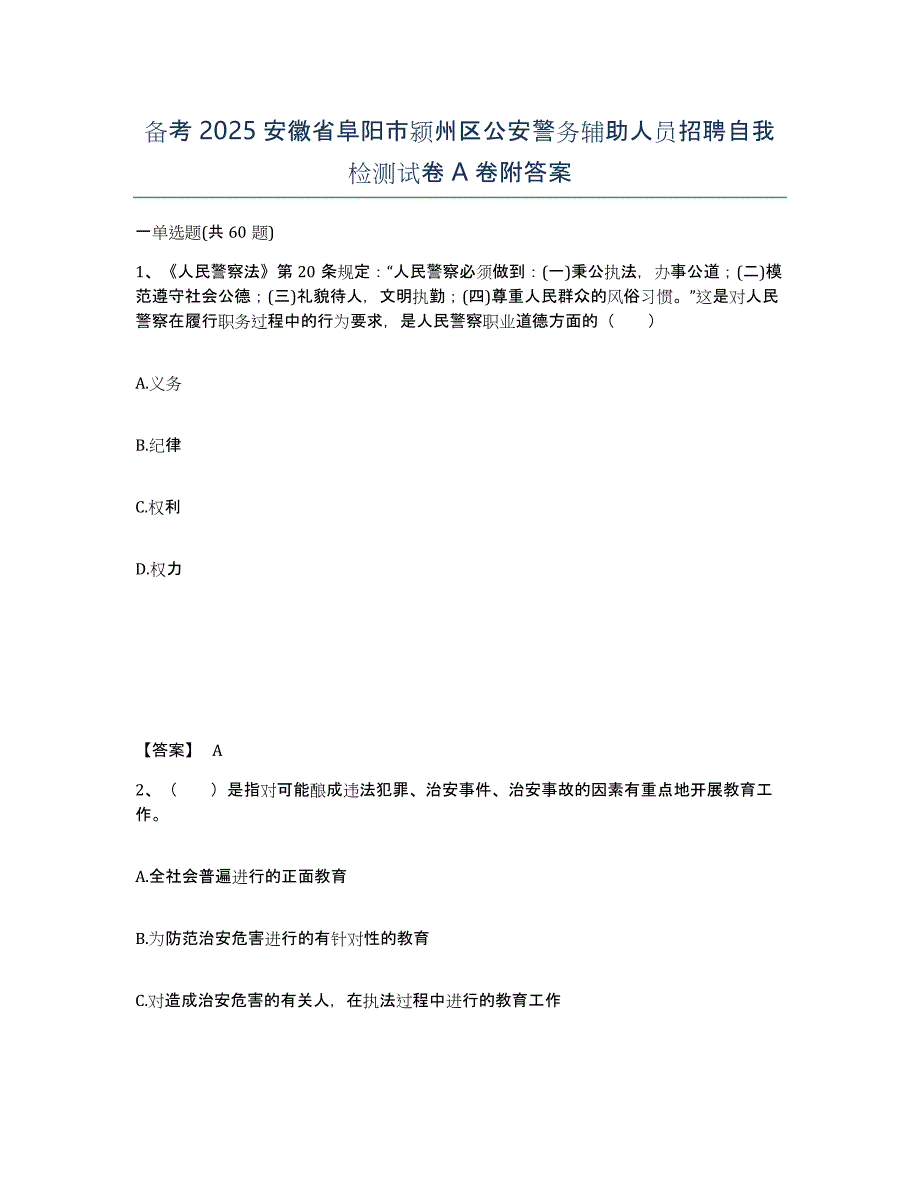 备考 2025 安徽省阜阳市颍州区公安警务辅助人员招聘自我检测试卷 A 卷附答案

一单选题(共 60 题)

1、《人民警察法》第 20 条规定："人民警察必须做到：(一)秉公执法，办事公道；(二)模范遵守社会公德；(三)礼貌待人，文明执勤；(四)尊重人民群众的风俗习惯。"这是对人民警察在履行职务过程中的行为要求，是人民警察职业道德方面的（　　）

A.义务

B.纪律

C.权利

D.权力

【答案】 A

2、（　　）是指对可能酿成违法犯罪、治安事件、治安事故的因素有重点地开展教育工作。

A.全社会普遍进行的正面教育

B.为防范治安危害进行的有针对性的教育

C.对造成治安危害的有关人，在执法过程中进行的教育工作